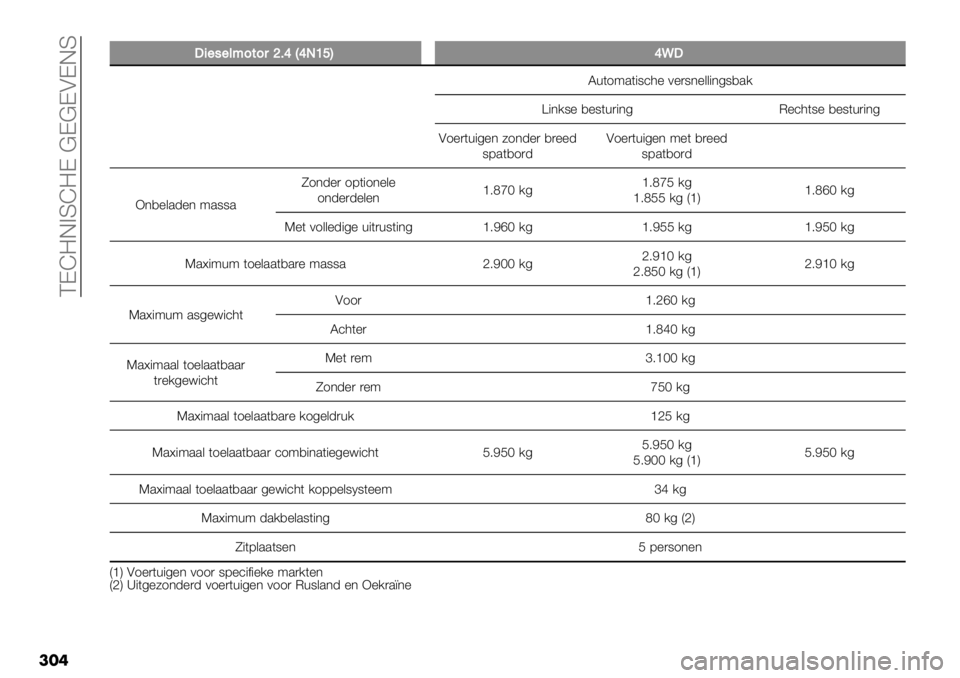 TECHNISCHE GEGEVENS

| Dieselmotor 2.4 (4N15) | | 4WD | | |
|---|---|---|---|---|
| | | Automatische versnellingsbak | | |
| | | Linkse besturing | | Rechtse besturing |
| | | Voertuigen zonder breed spatbord | Voertuigen met breed spatbord | |
| Onbeladen massa | Zonder optionele onderdelen | 1.870 kg | 1.875 kg 1.855 kg (1) | 1.860 kg |
| | Met volledige uitrusting | 1.960 kg | 1.955 kg | 1.950 kg |
| Maximum toelaatbare massa | | 2.900 kg | 2.910 kg 2.850 kg (1) | 2.910 kg |
| Maximum asgewicht | Voor | 1.260 kg | | |
| | Achter | 1.840 kg | | |
| Maximaal toelaatbaar trekgewicht | Met rem | 3.100 kg | | |
| | Zonder rem | 750 kg | | |
| Maximaal toelaatbare kogeldruk | | 125 kg | | |
| Maximaal toelaatbaar combinatiegewicht | | 5.950 kg | 5.950 kg 5.900 kg (1) | 5.950 kg |
| Maximaal toelaatbaar gewicht koppelsysteem | | 34 kg | | |
| Maximum dakbelasting | | 80 kg (2) | | |
| Zitplaatsen | | 5 personen | | |

(1) Voertuigen voor specifieke markten
(2) Uitgezonderd voertuigen voor Rusland en Oekraïne

304

carmanualsonline.info